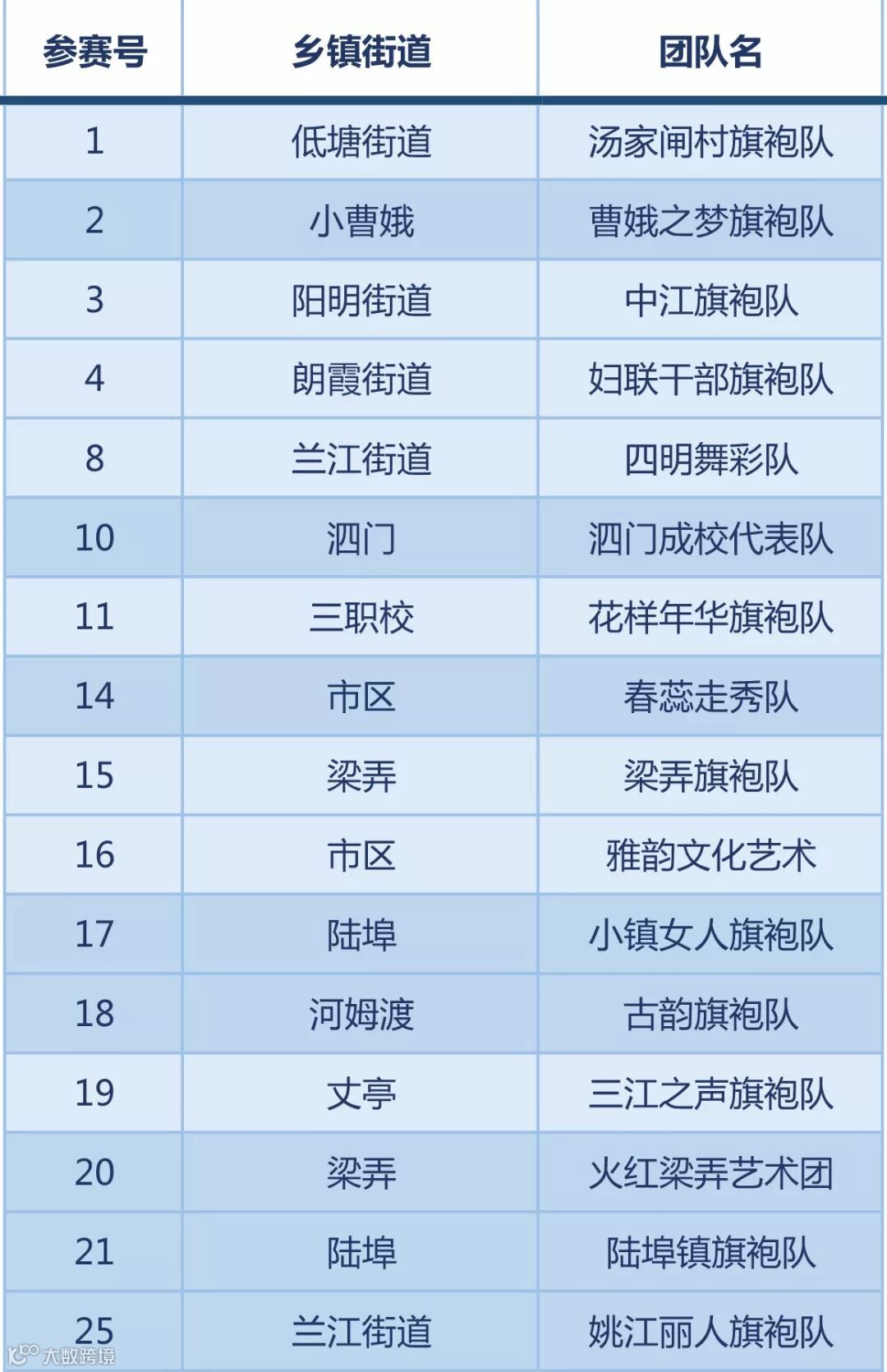 | 参赛号 | 乡镇街道 | 团队名 |
|---|---|---|
| 1 | 低塘街道 | 汤家闸村旗袍队 |
| 2 | 小曹娥 | 曹娥之梦旗袍队 |
| 3 | 阳明街道 | 中江旗袍队 |
| 4 | 朗霞街道 | 妇联干部旗袍队 |
| 8 | 兰江街道 | 四明舞彩队 |
| 10 | 泗门 | 泗门成校代表队 |
| 11 | 三职校 | 花样年华旗袍队 |
| 14 | 市区 | 春蕊走秀队 |
| 15 | 梁弄 | 梁弄旗袍队 |
| 16 | 市区 | 雅韵文化艺术 |
| 17 | 陆埠 | 小镇女人旗袍队 |
| 18 | 河姆渡 | 古韵旗袍队 |
| 19 | 丈亭 | 三江之声旗袍队 |
| 20 | 梁弄 | 火红梁弄艺术团 |
| 21 | 陆埠 | 陆埠镇旗袍队 |
| 25 | 兰江街道 | 姚江丽人旗袍队 |

大数跨境